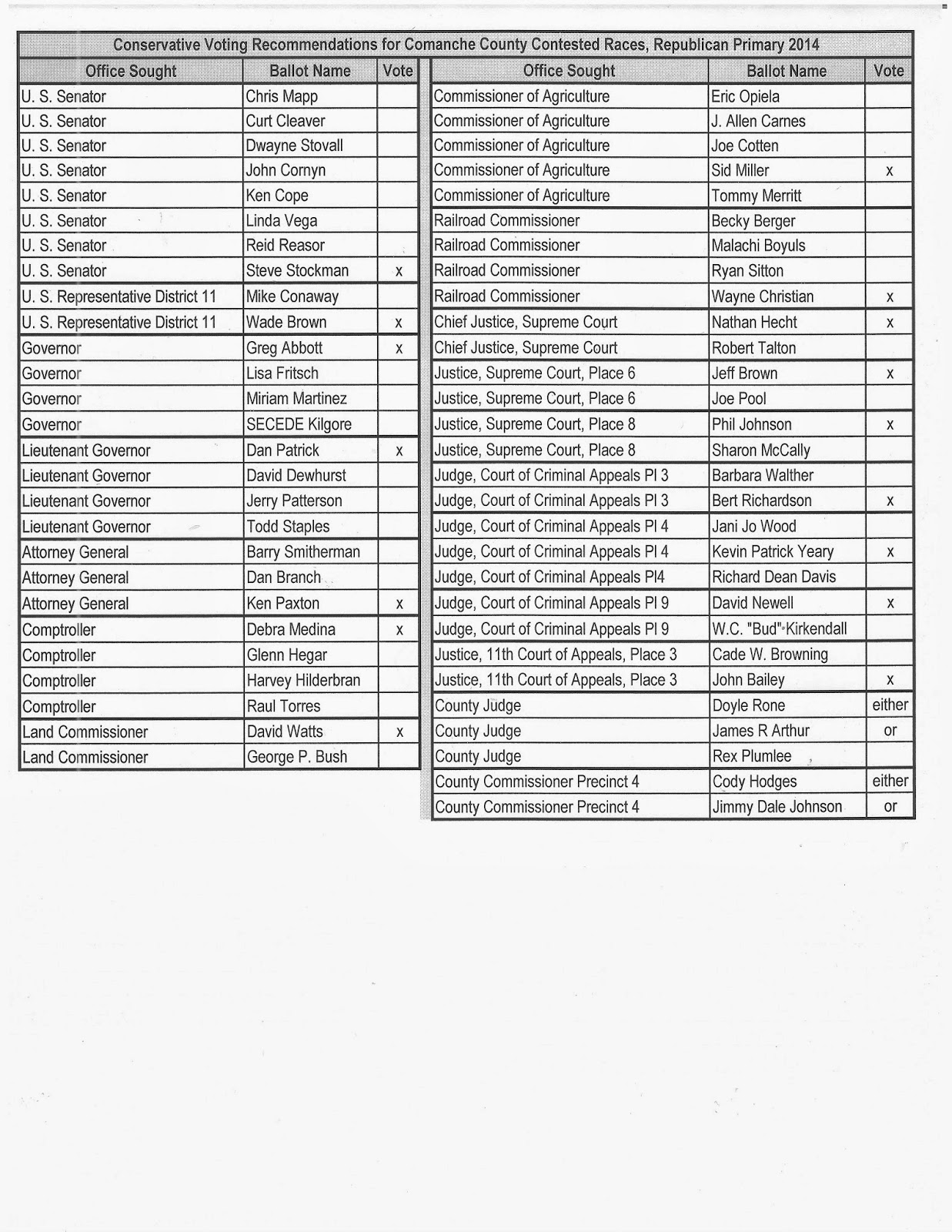 Conservative Voting Recommendations for Comanche County Contested Races, Republican Primary 2014

| Office Sought | Ballot Name | Vote |
|---|---|---|
| U. S. Senator | Chris Mapp | |
| U. S. Senator | Curt Cleaver | |
| U. S. Senator | Dwayne Stovall | |
| U. S. Senator | John Cornyn | |
| U. S. Senator | Ken Cope | |
| U. S. Senator | Linda Vega | |
| U. S. Senator | Reid Reasor | |
| U. S. Senator | Steve Stockman | x |
| U. S. Representative District 11 | Mike Conaway | |
| U. S. Representative District 11 | Wade Brown | x |
| Governor | Greg Abbott | x |
| Governor | Lisa Fritsch | |
| Governor | Miriam Martinez | |
| Governor | SECEDE Kilgore | |
| Lieutenant Governor | Dan Patrick | x |
| Lieutenant Governor | David Dewhurst | |
| Lieutenant Governor | Jerry Patterson | |
| Lieutenant Governor | Todd Staples | |
| Attorney General | Barry Smitherman | |
| Attorney General | Dan Branch | |
| Attorney General | Ken Paxton | x |
| Comptroller | Debra Medina | x |
| Comptroller | Glenn Hegar | |
| Comptroller | Harvey Hilderbran | |
| Comptroller | Raul Torres | |
| Land Commissioner | David Watts | x |
| Land Commissioner | George P. Bush | |

| Office Sought | Ballot Name | Vote |
|---|---|---|
| Commissioner of Agriculture | Eric Opiela | |
| Commissioner of Agriculture | J. Allen Carnes | |
| Commissioner of Agriculture | Joe Cotten | |
| Commissioner of Agriculture | Sid Miller | x |
| Commissioner of Agriculture | Tommy Merritt | |
| Railroad Commissioner | Becky Berger | |
| Railroad Commissioner | Malachi Boyuls | |
| Railroad Commissioner | Ryan Sitton | |
| Railroad Commissioner | Wayne Christian | x |
| Chief Justice, Supreme Court | Nathan Hecht | x |
| Chief Justice, Supreme Court | Robert Talton | |
| Justice, Supreme Court, Place 6 | Jeff Brown | x |
| Justice, Supreme Court, Place 6 | Joe Pool | |
| Justice, Supreme Court, Place 8 | Phil Johnson | x |
| Justice, Supreme Court, Place 8 | Sharon McCally | |
| Judge, Court of Criminal Appeals Pl 3 | Barbara Walther | |
| Judge, Court of Criminal Appeals Pl 3 | Bert Richardson | x |
| Judge, Court of Criminal Appeals Pl 4 | Jani Jo Wood | |
| Judge, Court of Criminal Appeals Pl 4 | Kevin Patrick Yeary | x |
| Judge, Court of Criminal Appeals Pl4 | Richard Dean Davis | |
| Judge, Court of Criminal Appeals Pl 9 | David Newell | x |
| Judge, Court of Criminal Appeals Pl 9 | W.C. "Bud" Kirkendall | |
| Justice, 11th Court of Appeals, Place 3 | Cade W. Browning | |
| Justice, 11th Court of Appeals, Place 3 | John Bailey | x |
| County Judge | Doyle Rone | either |
| County Judge | James R Arthur | or |
| County Judge | Rex Plumlee | |
| County Commissioner Precinct 4 | Cody Hodges | either |
| County Commissioner Precinct 4 | Jimmy Dale Johnson | or |